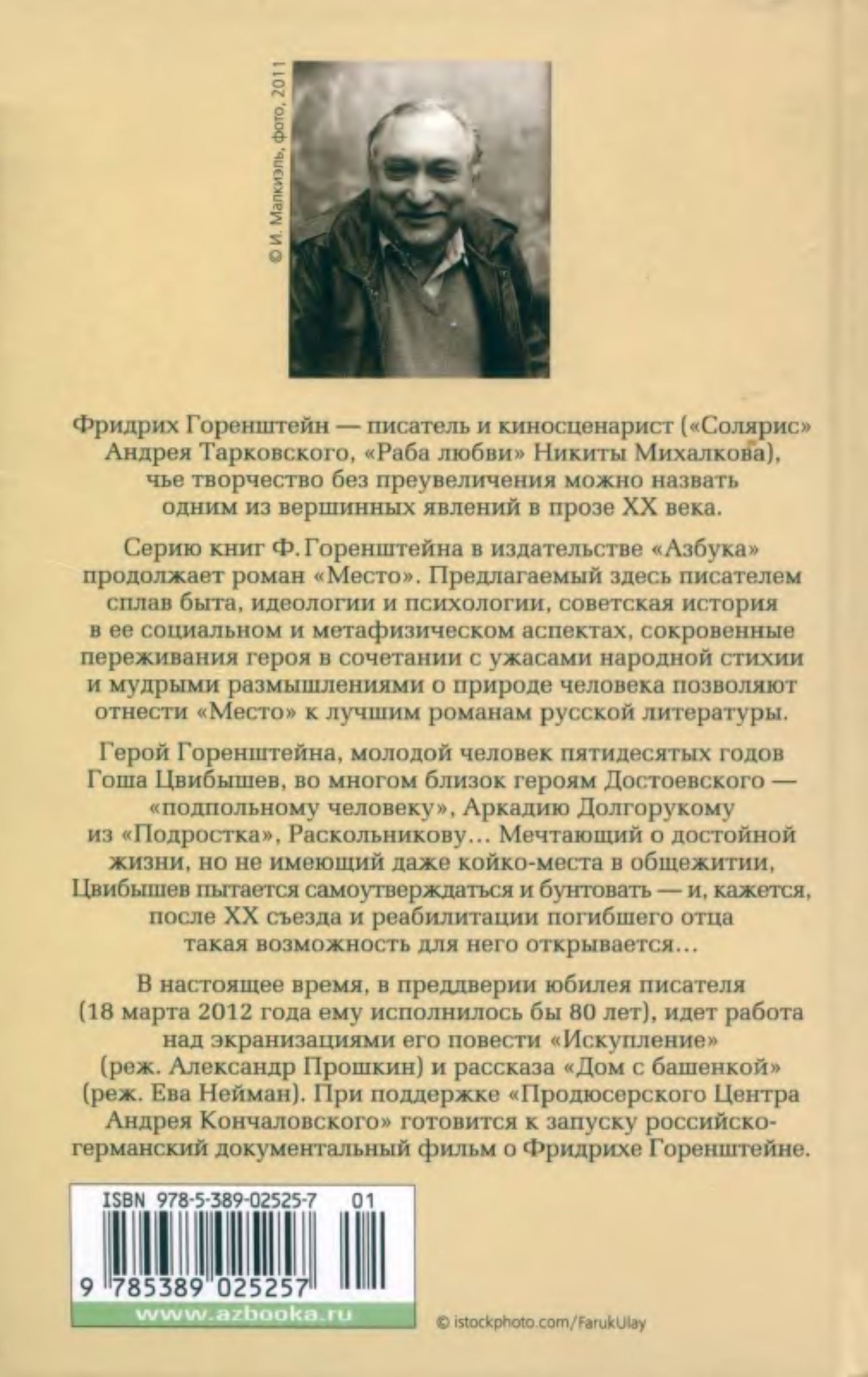 © И. Малкиэль, фото, 2011

Фридрих Горенштейн — писатель и киносценарист («Солярис» Андрея Тарковского, «Раба любви» Никиты Михалкова), чье творчество без преувеличения можно назвать одним из вершинных явлений в прозе XX века.

Серию книг Ф. Горенштейна в издательстве «Азбука» продолжает роман «Место». Предлагаемый здесь писателем сплав быта, идеологии и психологии, советская история в ее социальном и метафизическом аспектах, сокровенные переживания героя в сочетании с ужасами народной стихии и мудрыми размышлениями о природе человека позволяют отнести «Место» к лучшим романам русской литературы.

Герой Горенштейна, молодой человек пятидесятых годов Гоша Цвибышев, во многом близок героям Достоевского — «подпольному человеку», Аркадию Долгорукому из «Подростка», Раскольникову... Мечтающий о достойной жизни, но не имеющий даже койко-места в общежитии, Цвибышев пытается самоутверждаться и бунтовать — и, кажется, после XX съезда и реабилитации погибшего отца такая возможность для него открывается...

В настоящее время, в преддверии юбилея писателя (18 марта 2012 года ему исполнилось бы 80 лет), идет работа над экранизациями его повести «Искупление» (реж. Александр Прошкин) и рассказа «Дом с башенкой» (реж. Ева Нейман). При поддержке «Продюсерского Центра Андрея Кончаловского» готовится к запуску российско-германский документальный фильм о Фридрихе Горенштейне.

ISBN 978-5-389-02525-7 01

9 785389 025257

www.azbooka.ru

© istockphoto.com/FarukUlay